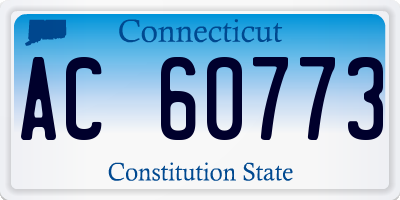 Connecticut

AC 60773

Constitution State